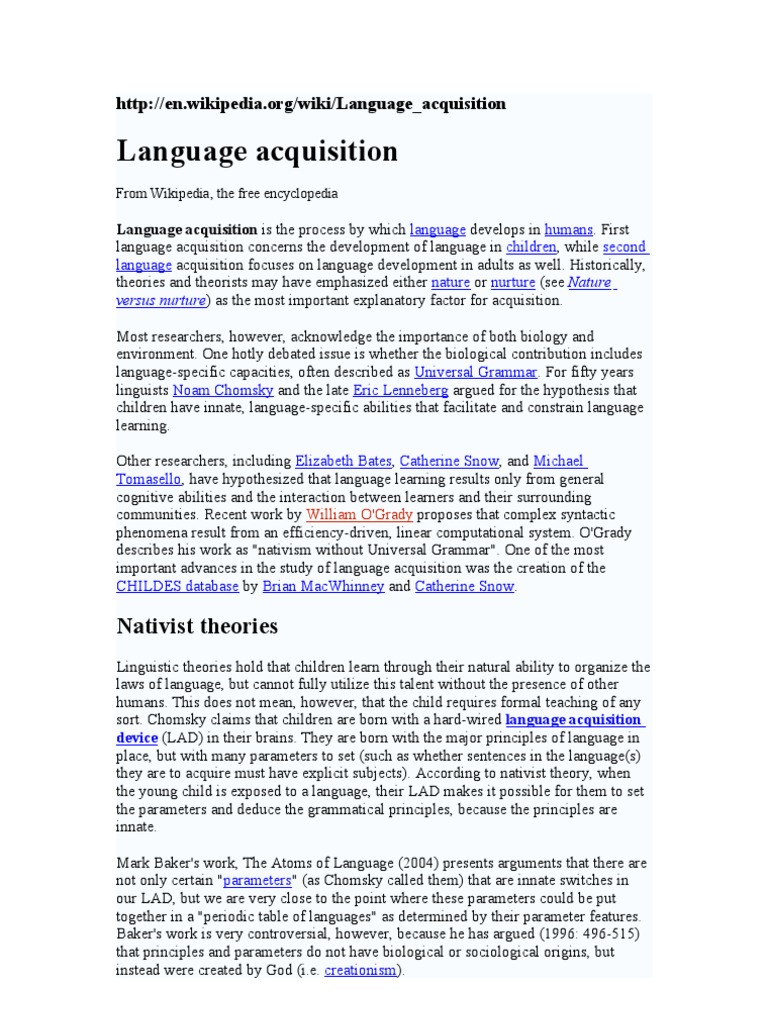 http://en.wikipedia.org/wiki/Language_acquisition

Language acquisition

From Wikipedia, the free encyclopedia

Language acquisition is the process by which language develops in humans. First language acquisition concerns the development of language in children, while second language acquisition focuses on language development in adults as well. Historically, theories and theorists may have emphasized either nature or nurture (see Nature versus nurture) as the most important explanatory factor for acquisition.

Most researchers, however, acknowledge the importance of both biology and environment. One hotly debated issue is whether the biological contribution includes language-specific capacities, often described as Universal Grammar. For fifty years linguists Noam Chomsky and the late Eric Lenneberg argued for the hypothesis that children have innate, language-specific abilities that facilitate and constrain language learning.

Other researchers, including Elizabeth Bates, Catherine Snow, and Michael Tomasello, have hypothesized that language learning results only from general cognitive abilities and the interaction between learners and their surrounding communities. Recent work by William O'Grady proposes that complex syntactic phenomena result from an efficiency-driven, linear computational system. O'Grady describes his work as "nativism without Universal Grammar". One of the most important advances in the study of language acquisition was the creation of the CHILDES database by Brian MacWhinney and Catherine Snow.

Nativist theories

Linguistic theories hold that children learn through their natural ability to organize the laws of language, but cannot fully utilize this talent without the presence of other humans. This does not mean, however, that the child requires formal teaching of any sort. Chomsky claims that children are born with a hard-wired language acquisition device (LAD) in their brains. They are born with the major principles of language in place, but with many parameters to set (such as whether sentences in the language(s) they are to acquire must have explicit subjects). According to nativist theory, when the young child is exposed to a language, their LAD makes it possible for them to set the parameters and deduce the grammatical principles, because the principles are innate.

Mark Baker's work, The Atoms of Language (2004) presents arguments that there are not only certain "parameters" (as Chomsky called them) that are innate switches in our LAD, but we are very close to the point where these parameters could be put together in a "periodic table of languages" as determined by their parameter features. Baker's work is very controversial, however, because he has argued (1996: 496-515) that principles and parameters do not have biological or sociological origins, but instead were created by God (i.e. creationism).